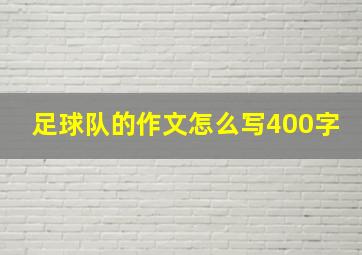 足球队的作文怎么写400字